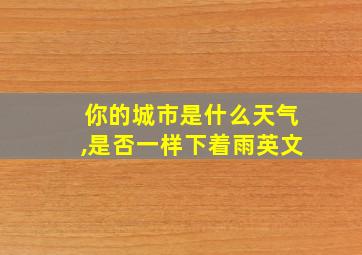 你的城市是什么天气,是否一样下着雨英文